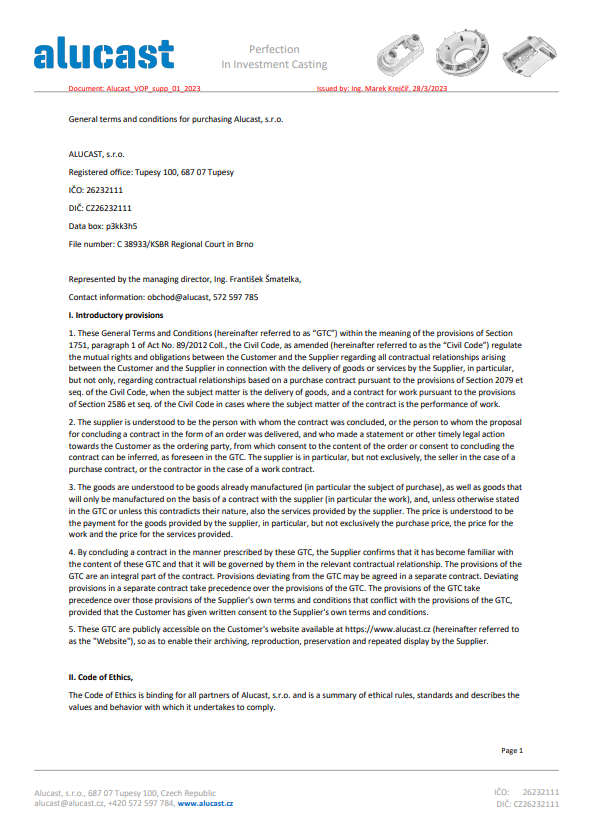 alucast

Perfection
In Investment Casting

Document: Alucast_VOP_supp_01_2023

Issued by: Ing. Marek Krejčíř, 28/3/2023

General terms and conditions for purchasing Alucast, s.r.o.

ALUCAST, s.r.o.

Registered office: Tupesy 100, 687 07 Tupesy

IČO: 26232111

DIČ: CZ26232111

Data box: p3kk3h5

File number: C 38933/KSBR Regional Court in Brno

Represented by the managing director, Ing. František Šmatelka,

Contact information: obchod@alucast, 572 597 785

I. Introductory provisions

1. These General Terms and Conditions (hereinafter referred to as "GTC") within the meaning of the provisions of Section 1751, paragraph 1 of Act No. 89/2012 Coll., the Civil Code, as amended (hereinafter referred to as the "Civil Code") regulate the mutual rights and obligations between the Customer and the Supplier regarding all contractual relationships arising between the Customer and the Supplier in connection with the delivery of goods or services by the Supplier, in particular, but not only, regarding contractual relationships based on a purchase contract pursuant to the provisions of Section 2079 et seq. of the Civil Code, when the subject matter is the delivery of goods, and a contract for work pursuant to the provisions of Section 2586 et seq. of the Civil Code in cases where the subject matter of the contract is the performance of work.

2. The supplier is understood to be the person with whom the contract was concluded, or the person to whom the proposal for concluding a contract in the form of an order was delivered, and who made a statement or other timely legal action towards the Customer as the ordering party, from which consent to the content of the order or consent to concluding the contract can be inferred, as foreseen in the GTC. The supplier is in particular, but not exclusively, the seller in the case of a purchase contract, or the contractor in the case of a work contract.

3. The goods are understood to be goods already manufactured (in particular the subject of purchase), as well as goods that will only be manufactured on the basis of a contract with the supplier (in particular the work), and, unless otherwise stated in the GTC or unless this contradicts their nature, also the services provided by the supplier. The price is understood to be the payment for the goods provided by the supplier, in particular, but not exclusively the purchase price, the price for the work and the price for the services provided.

4. By concluding a contract in the manner prescribed by these GTC, the Supplier confirms that it has become familiar with the content of these GTC and that it will be governed by them in the relevant contractual relationship. The provisions of the GTC are an integral part of the contract. Provisions deviating from the GTC may be agreed in a separate contract. Deviating provisions in a separate contract take precedence over the provisions of the GTC. The provisions of the GTC take precedence over those provisions of the Supplier's own terms and conditions that conflict with the provisions of the GTC, provided that the Customer has given written consent to the Supplier's own terms and conditions.

5. These GTC are publicly accessible on the Customer's website available at https://www.alucast.cz (hereinafter referred to as the "Website"), so as to enable their archiving, reproduction, preservation and repeated display by the Supplier.

II. Code of Ethics,

The Code of Ethics is binding for all partners of Alucast, s.r.o. and is a summary of ethical rules, standards and describes the values and behavior with which it undertakes to comply.

Page 1

Alucast, s.r.o., 687 07 Tupesy 100, Czech Republic
alucast@alucast.cz, +420 572 597 784, www.alucast.cz

IČO: 26232111
DIČ: CZ26232111